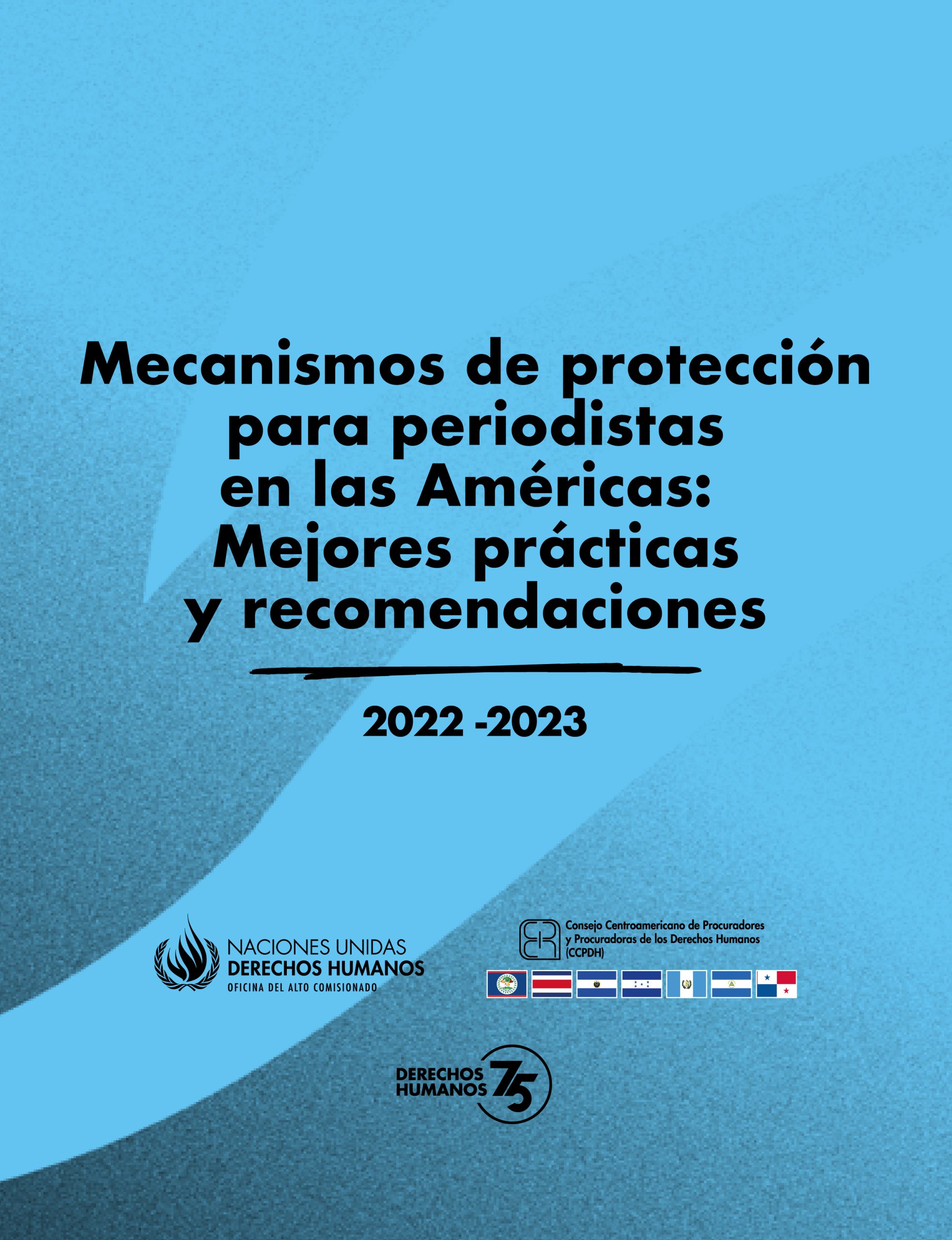 Mecanismos de protección para periodistas en las Américas: Mejores prácticas y recomendaciones

2022 -2023

NACIONES UNIDAS
DERECHOS HUMANOS
OFICINA DEL ALTO COMISIONADO

Consejo Centroamericano de Procuradores y Procuradoras de los Derechos Humanos (CCPDH)

DERECHOS HUMANOS 75